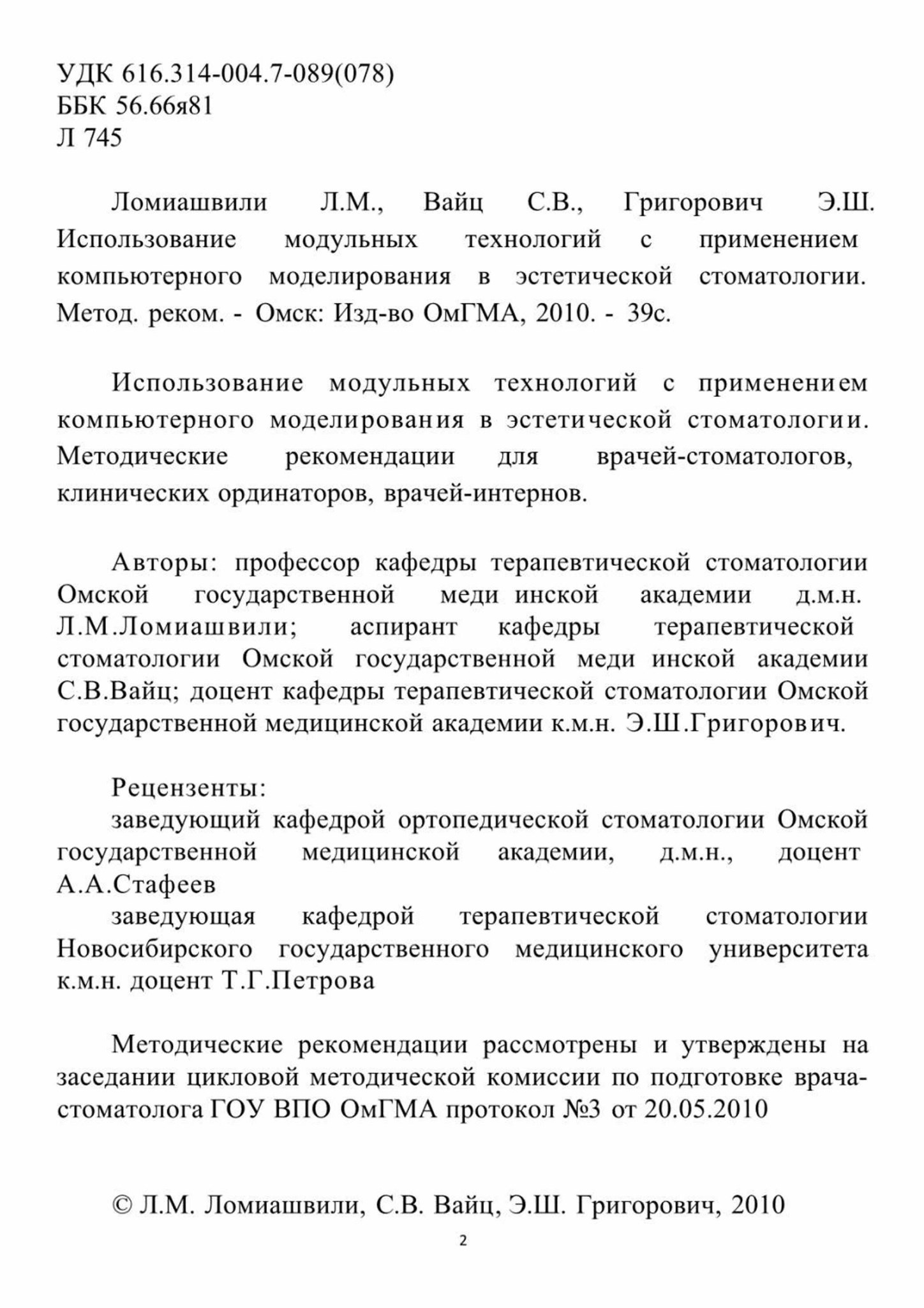 УДК 616.314-004.7-089(078)
ББК 56.66я81
Л 745

Ломиашвили Л.М., Вайц С.В., Григорович Э.Ш. Использование модульных технологий с применением компьютерного моделирования в эстетической стоматологии. Метод. реком. - Омск: Изд-во ОмГМА, 2010. - 39с.

Использование модульных технологий с применением компьютерного моделирования в эстетической стоматологии. Методические рекомендации для врачей-стоматологов, клинических ординаторов, врачей-интернов.

Авторы: профессор кафедры терапевтической стоматологии Омской государственной меди инской академии д.м.н. Л.М.Ломиашвили; аспирант кафедры терапевтической стоматологии Омской государственной меди инской академии С.В.Вайц; доцент кафедры терапевтической стоматологии Омской государственной медицинской академии к.м.н. Э.Ш.Григорович.

Рецензенты:
заведующий кафедрой ортопедической стоматологии Омской государственной медицинской академии, д.м.н., доцент А.А.Стафеев
заведующая кафедрой терапевтической стоматологии Новосибирского государственного медицинского университета к.м.н. доцент Т.Г.Петрова

Методические рекомендации рассмотрены и утверждены на заседании цикловой методической комиссии по подготовке врача-стоматолога ГОУ ВПО ОмГМА протокол №3 от 20.05.2010

© Л.М. Ломиашвили, С.В. Вайц, Э.Ш. Григорович, 2010

2